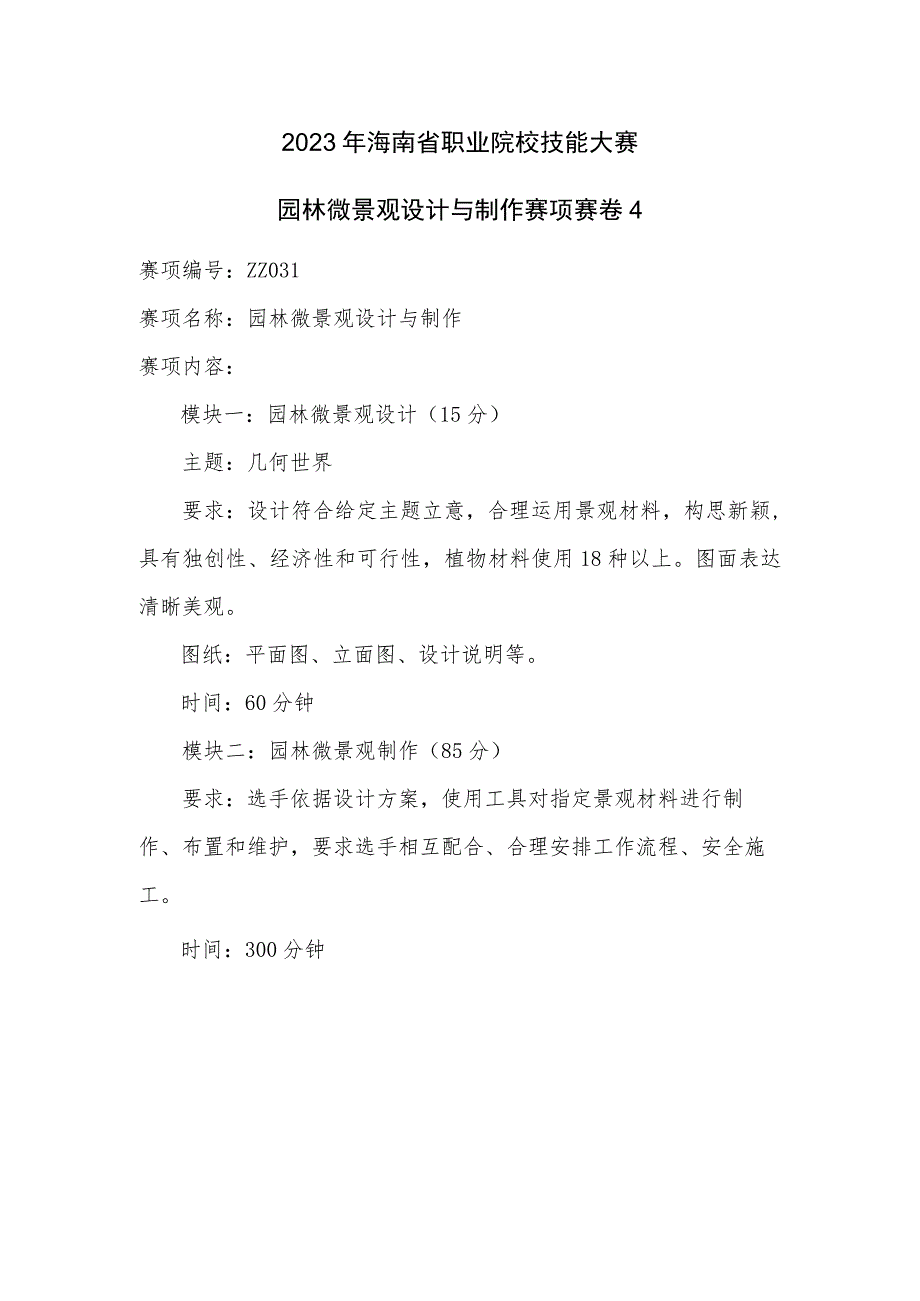 2023年海南省职业院校技能大赛

园林微景观设计与制作赛项赛卷4

赛项编号：ZZ031

赛项名称：园林微景观设计与制作

赛项内容：

模块一：园林微景观设计（15分）

主题：几何世界

要求：设计符合给定主题立意，合理运用景观材料，构思新颖，具有独创性、经济性和可行性，植物材料使用18种以上。图面表达清晰美观。

图纸：平面图、立面图、设计说明等。

时间：60分钟

模块二：园林微景观制作（85分）

要求：选手依据设计方案，使用工具对指定景观材料进行制作、布置和维护，要求选手相互配合、合理安排工作流程、安全施工。

时间：300分钟